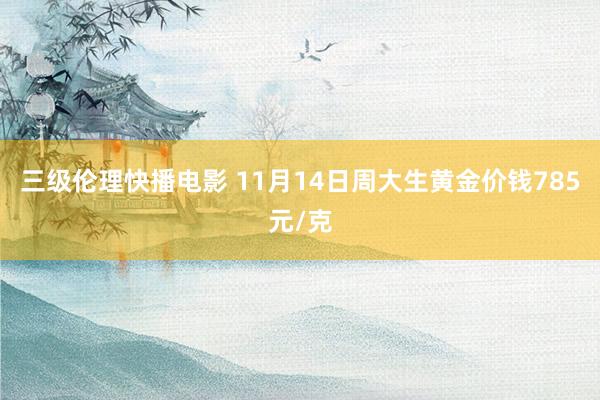 三级伦理快播电影 11月14日周大生黄金价钱785元/克